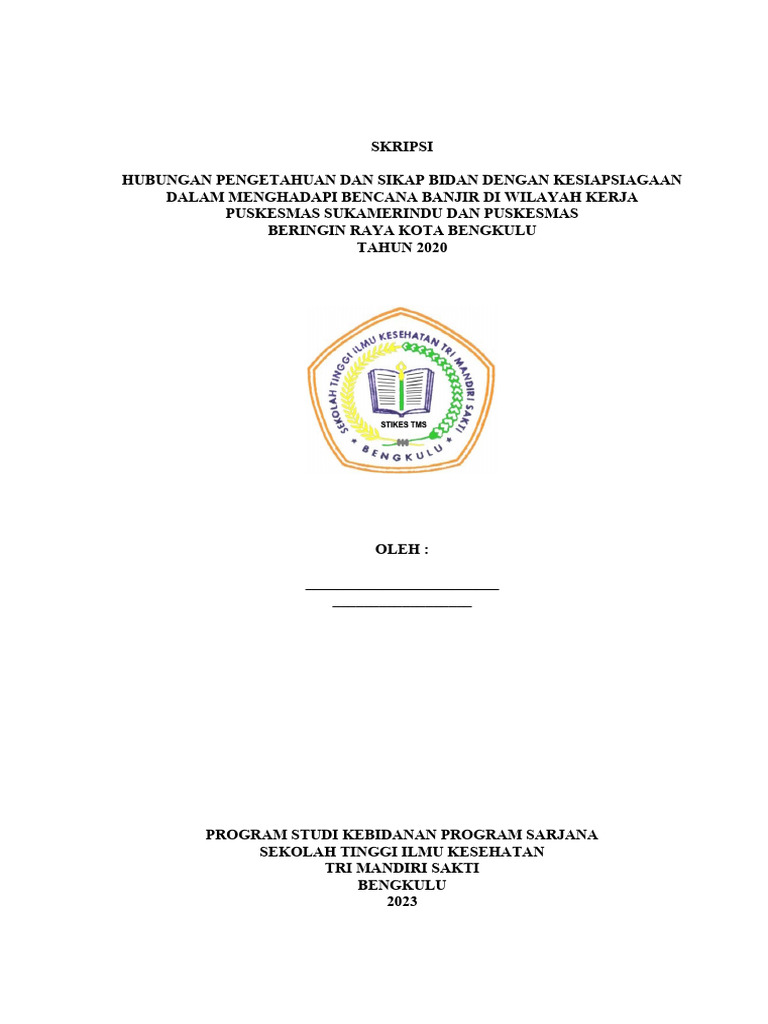 SKRIPSI

HUBUNGAN PENGETAHUAN DAN SIKAP BIDAN DENGAN KESIAPSIAGAAN DALAM MENGHADAPI BENCANA BANJIR DI WILAYAH KERJA PUSKESMAS SUKAMERINDU DAN PUSKESMAS BERINGIN RAYA KOTA BENGKULU TAHUN 2020

SEKOLAH TINGGI ILMU KESEHATAN TRI MANDIRI SAKTI
STIKES TMS
BENGKULU

OLEH :

PROGRAM STUDI KEBIDANAN PROGRAM SARJANA
SEKOLAH TINGGI ILMU KESEHATAN
TRI MANDIRI SAKTI
BENGKULU
2023